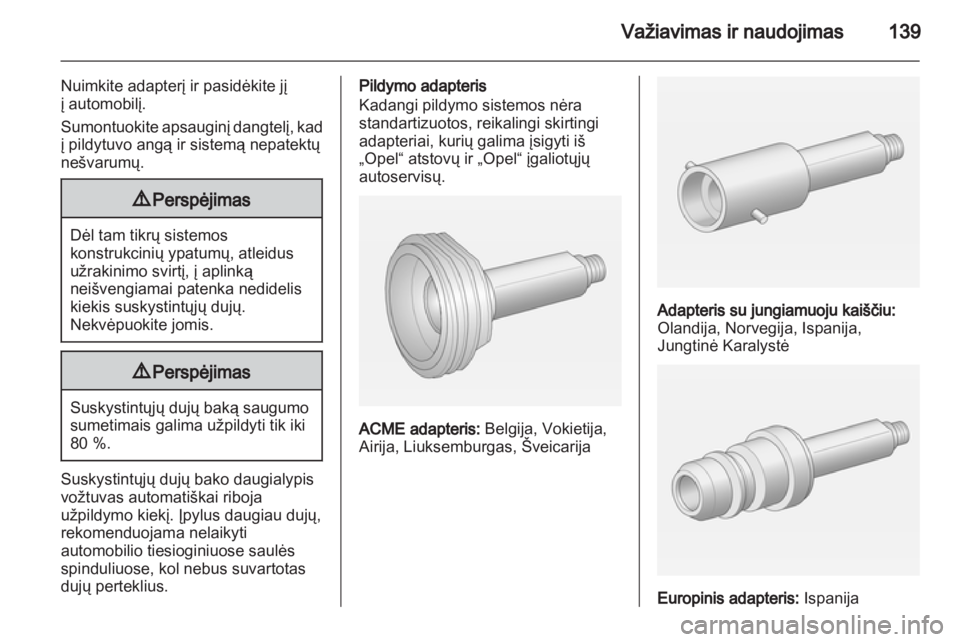 Važiavimas ir naudojimas 139

Nuimkite adapterį ir pasidėkite jį į automobilį.

Sumontuokite apsauginį dangtelį, kad į pildytuvo angą ir sistemą nepatektų nešvarumų.

⚠ Perspėjimas

Dėl tam tikrų sistemos konstrukcinių ypatumų, atleidus užrakinimo svirtį, į aplinką neišvengiamai patenka nedidelis kiekis suskystintųjų dujų. Nekvėpuokite jomis.

⚠ Perspėjimas

Suskystintųjų dujų baką saugumo sumetimais galima užpildyti tik iki 80 %.

Suskystintųjų dujų bako daugialypis vožtuvas automatiškai riboja užpildymo kiekį. Įpylus daugiau dujų, rekomenduojama nelaikyti automobilio tiesioginiuose saulės spinduliuose, kol nebus suvartotas dujų perteklius.

Pildymo adapteris
Kadangi pildymo sistemos nėra standartizuotos, reikalingi skirtingi adapteriai, kurių galima įsigyti iš „Opel“ atstovų ir „Opel“ įgaliotųjų autoservisų.

ACME adapteris: Belgija, Vokietija, Airija, Liuksemburgas, Šveicarija

Adapteris su jungiamuoju kaiščiu: Olandija, Norvegija, Ispanija, Jungtinė Karalystė

Europinis adapteris: Ispanija

carmanualsonline.info